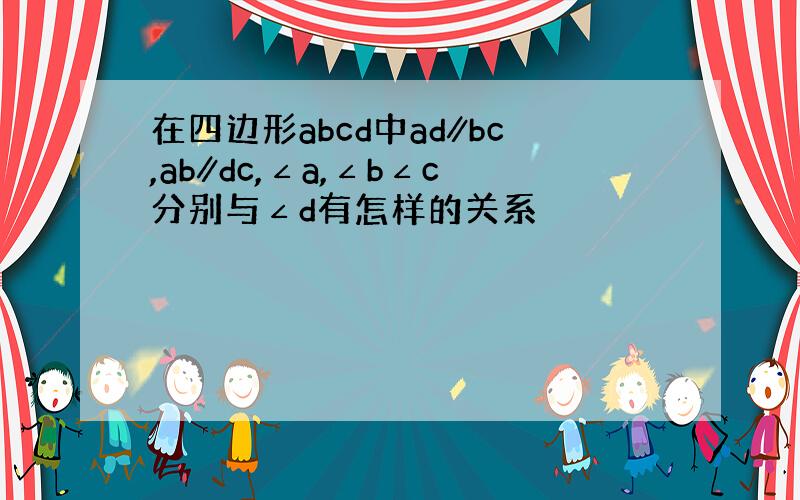 在四边形abcd中ad∥bc,ab∥dc,∠a,∠b∠c分别与∠d有怎样的关系